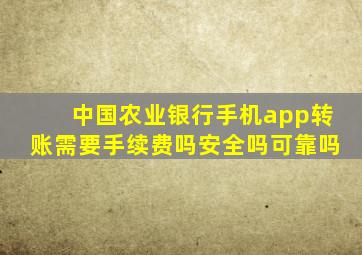 中国农业银行手机app转账需要手续费吗安全吗可靠吗